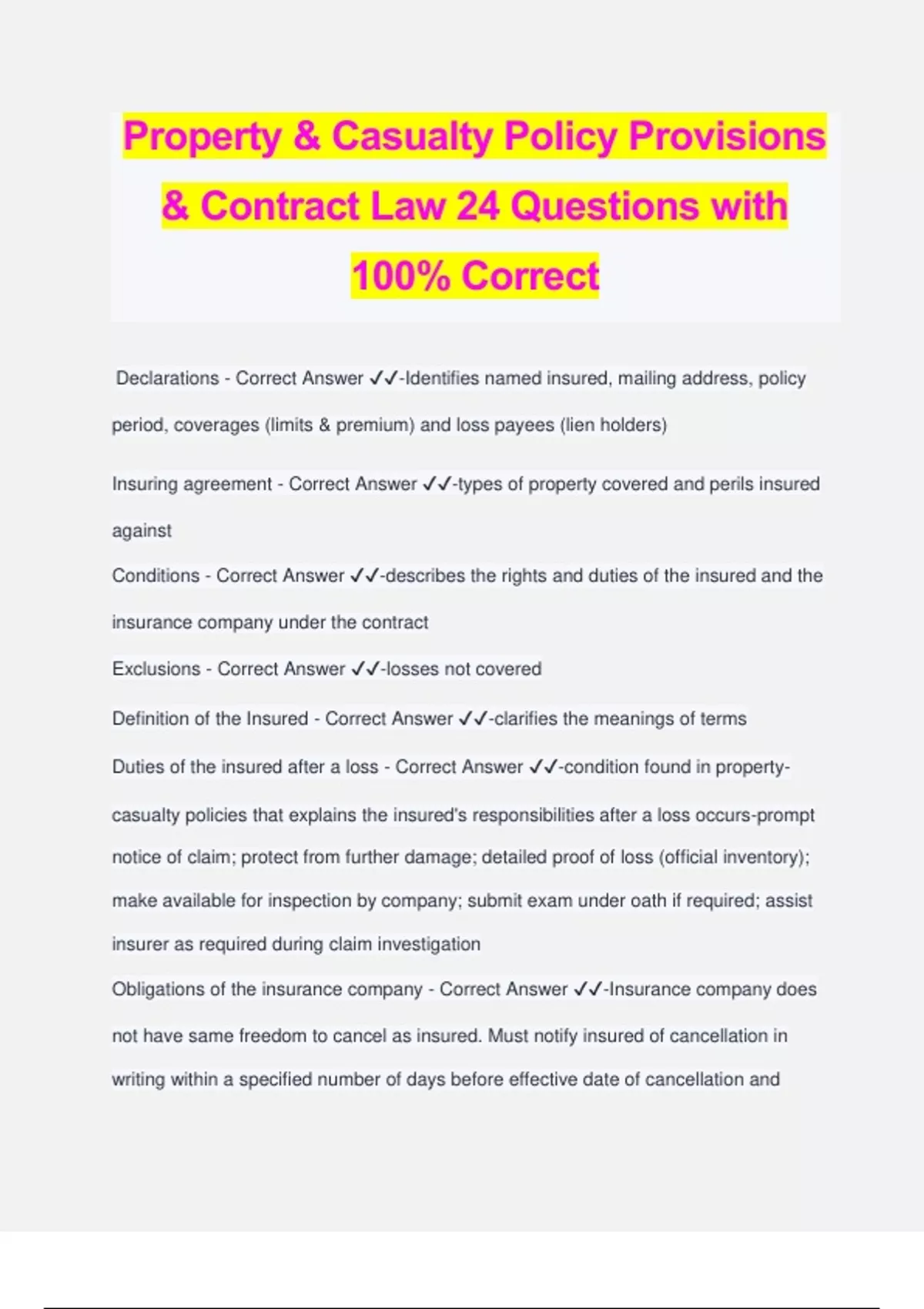 Property & Casualty Policy Provisions & Contract Law 24 Questions with 100% Correct

Declarations - Correct Answer ✓✓-Identifies named insured, mailing address, policy period, coverages (limits & premium) and loss payees (lien holders)

Insuring agreement - Correct Answer ✓✓-types of property covered and perils insured against

Conditions - Correct Answer ✓✓-describes the rights and duties of the insured and the insurance company under the contract

Exclusions - Correct Answer ✓✓-losses not covered

Definition of the Insured - Correct Answer ✓✓-clarifies the meanings of terms

Duties of the insured after a loss - Correct Answer ✓✓-condition found in property-casualty policies that explains the insured's responsibilities after a loss occurs-prompt notice of claim; protect from further damage; detailed proof of loss (official inventory); make available for inspection by company; submit exam under oath if required; assist insurer as required during claim investigation

Obligations of the insurance company - Correct Answer ✓✓-Insurance company does not have same freedom to cancel as insured. Must notify insured of cancellation in writing within a specified number of days before effective date of cancellation and